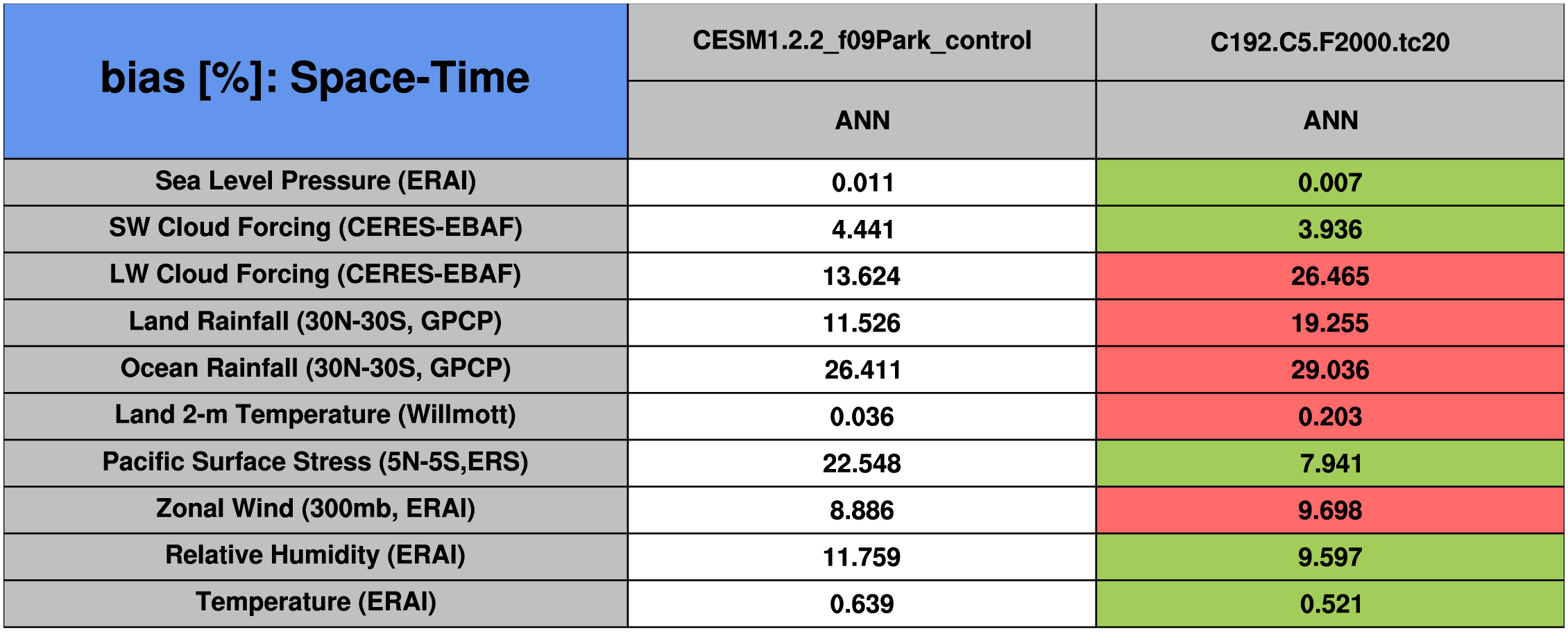 | bias [%]: Space-Time | CESM1.2.2_f09Park_control | C192.C5.F2000.tc20 |
|---|---|---|
| | ANN | ANN |
| Sea Level Pressure (ERAI) | 0.011 | 0.007 |
| SW Cloud Forcing (CERES-EBAF) | 4.441 | 3.936 |
| LW Cloud Forcing (CERES-EBAF) | 13.624 | 26.465 |
| Land Rainfall (30N-30S, GPCP) | 11.526 | 19.255 |
| Ocean Rainfall (30N-30S, GPCP) | 26.411 | 29.036 |
| Land 2-m Temperature (Willmott) | 0.036 | 0.203 |
| Pacific Surface Stress (5N-5S,ERS) | 22.548 | 7.941 |
| Zonal Wind (300mb, ERAI) | 8.886 | 9.698 |
| Relative Humidity (ERAI) | 11.759 | 9.597 |
| Temperature (ERAI) | 0.639 | 0.521 |